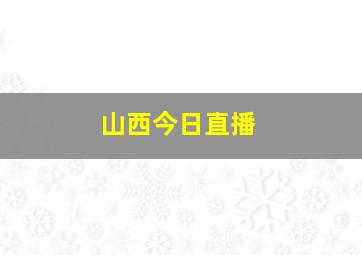 山西今日直播